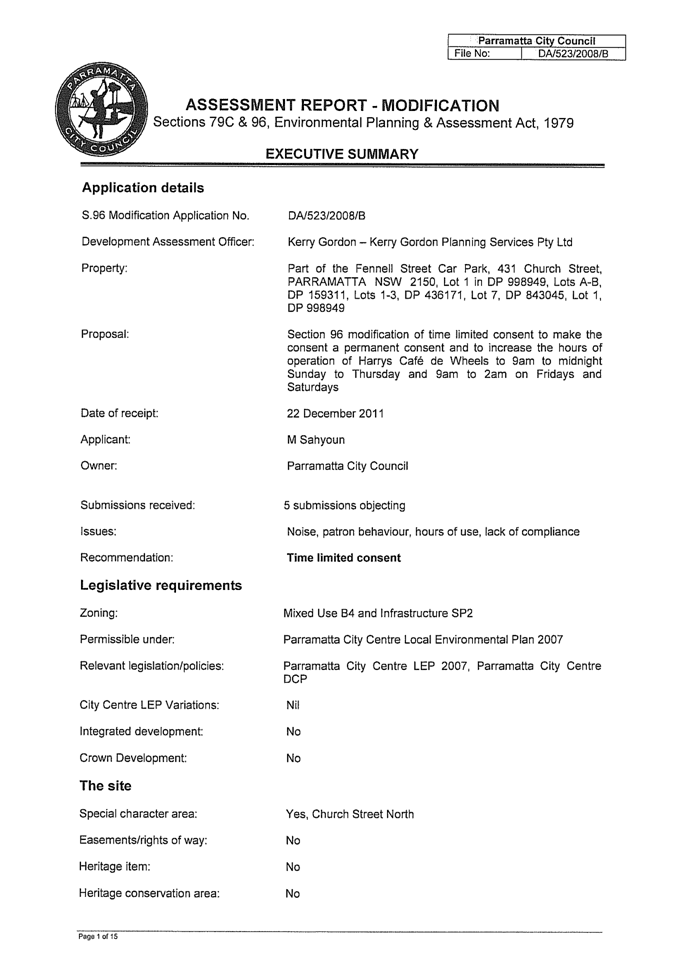 | Parramatta City Council | |
|---|---|
| File No: | DA/523/2008/B |

PARRAMATTA CITY COUNCIL

ASSESSMENT REPORT - MODIFICATION
Sections 79C & 96, Environmental Planning & Assessment Act, 1979

EXECUTIVE SUMMARY

Application details

S.96 Modification Application No. DA/523/2008/B

Development Assessment Officer: Kerry Gordon – Kerry Gordon Planning Services Pty Ltd

Property: Part of the Fennell Street Car Park, 431 Church Street, PARRAMATTA NSW 2150, Lot 1 in DP 998949, Lots A-B, DP 159311, Lots 1-3, DP 436171, Lot 7, DP 843045, Lot 1, DP 998949

Proposal: Section 96 modification of time limited consent to make the consent a permanent consent and to increase the hours of operation of Harrys Café de Wheels to 9am to midnight Sunday to Thursday and 9am to 2am on Fridays and Saturdays

Date of receipt: 22 December 2011

Applicant: M Sahyoun

Owner: Parramatta City Council

Submissions received: 5 submissions objecting

Issues: Noise, patron behaviour, hours of use, lack of compliance

Recommendation: Time limited consent

Legislative requirements

Zoning: Mixed Use B4 and Infrastructure SP2

Permissible under: Parramatta City Centre Local Environmental Plan 2007

Relevant legislation/policies: Parramatta City Centre LEP 2007, Parramatta City Centre DCP

City Centre LEP Variations: Nil

Integrated development: No

Crown Development: No

The site

Special character area: Yes, Church Street North

Easements/rights of way: No

Heritage item: No

Heritage conservation area: No

Page 1 of 15